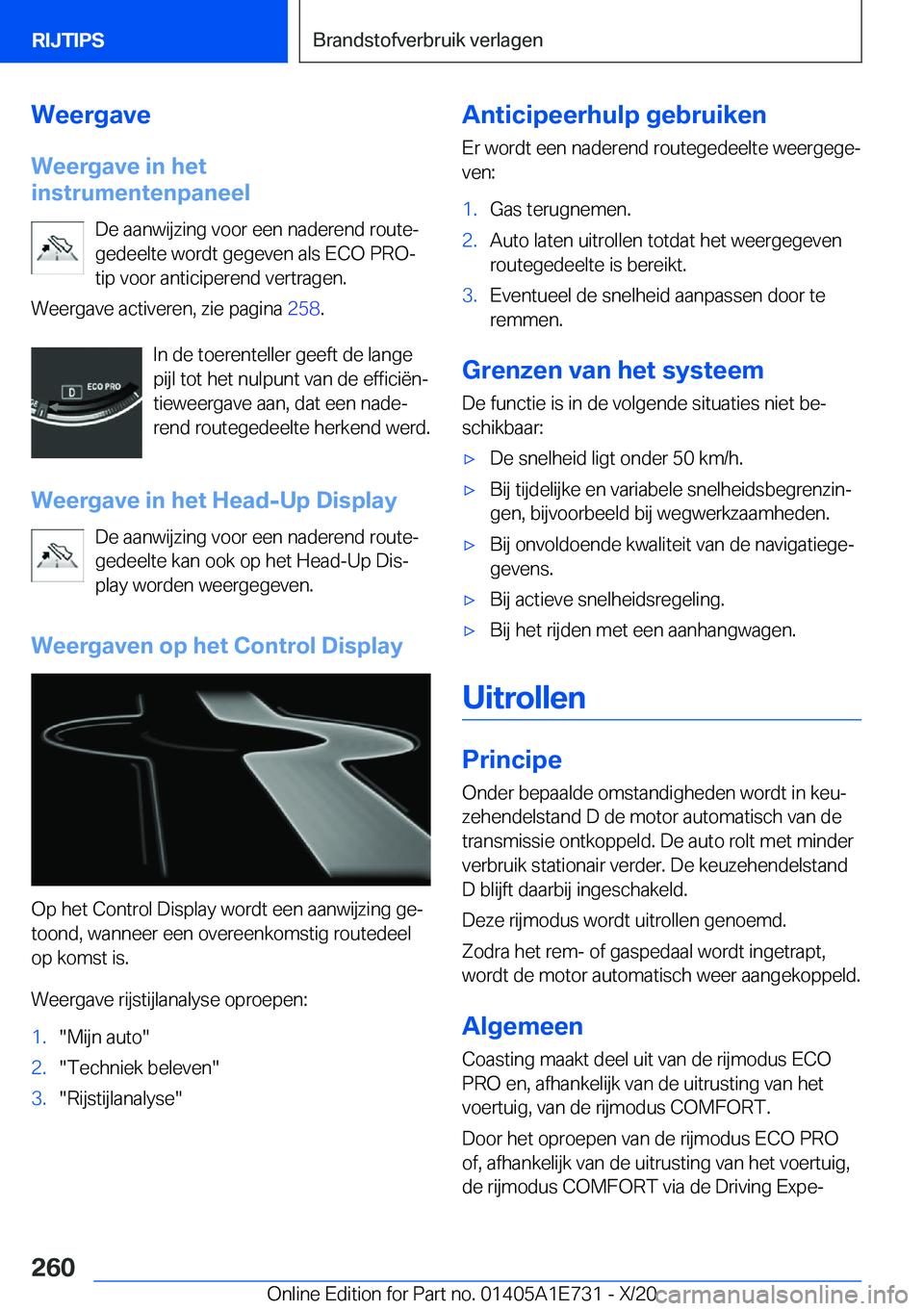 RIJTIPS

Brandstofverbruik verlagen

Weergave

Weergave in het instrumentenpaneel

De aanwijzing voor een naderend routegedeelte wordt gegeven als ECO PRO-tip voor anticiperend vertragen.

Weergave activeren, zie pagina 258.

D ECO PRO

In de toerenteller geeft de lange pijl tot het nulpunt van de efficiëntieweergave aan, dat een naderend routegedeelte herkend werd.

Weergave in het Head-Up Display

De aanwijzing voor een naderend routegedeelte kan ook op het Head-Up Display worden weergegeven.

Weergaven op het Control Display

Op het Control Display wordt een aanwijzing getoond, wanneer een overeenkomstig routedeel op komst is.

Weergave rijstijlanalyse oproepen:

1. "Mijn auto"
2. "Techniek beleven"
3. "Rijstijlanalyse"

Anticipeerhulp gebruiken

Er wordt een naderend routegedeelte weergegeven:

1. Gas terugnemen.
2. Auto laten uitrollen totdat het weergegeven routegedeelte is bereikt.
3. Eventueel de snelheid aanpassen door te remmen.

Grenzen van het systeem

De functie is in de volgende situaties niet beschikbaar:

▷ De snelheid ligt onder 50 km/h.
▷ Bij tijdelijke en variabele snelheidsbegrenzingen, bijvoorbeeld bij wegwerkzaamheden.
▷ Bij onvoldoende kwaliteit van de navigatiegegevens.
▷ Bij actieve snelheidsregeling.
▷ Bij het rijden met een aanhangwagen.

Uitrollen

Principe

Onder bepaalde omstandigheden wordt in keuzehendelstand D de motor automatisch van de transmissie ontkoppeld. De auto rolt met minder verbruik stationair verder. De keuzehendelstand D blijft daarbij ingeschakeld.

Deze rijmodus wordt uitrollen genoemd.

Zodra het rem- of gaspedaal wordt ingetrapt, wordt de motor automatisch weer aangekoppeld.

Algemeen

Coasting maakt deel uit van de rijmodus ECO PRO en, afhankelijk van de uitrusting van het voertuig, van de rijmodus COMFORT.

Door het oproepen van de rijmodus ECO PRO of, afhankelijk van de uitrusting van het voertuig, de rijmodus COMFORT via de Driving Expe-

260

Online Edition for Part no. 01405A1E731 - X/20 carmanualsonline.info